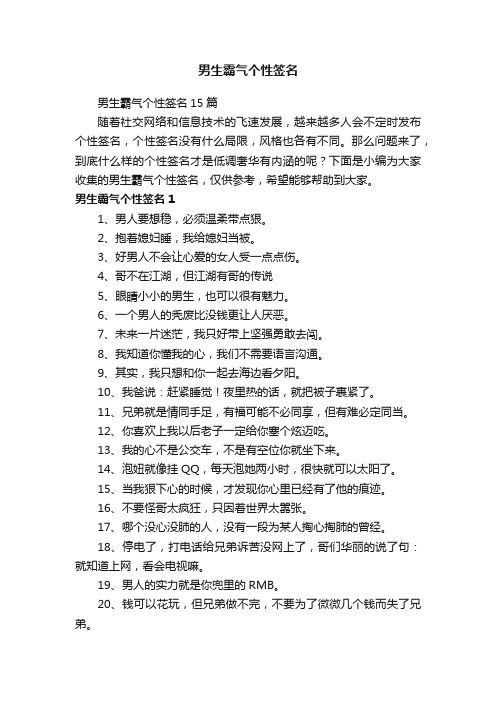 男生霸气个性签名

男生霸气个性签名 15 篇

随着社交网络和信息技术的飞速发展，越来越多人会不定时发布个性签名，个性签名没有什么局限，风格也各有不同。那么问题来了，到底什么样的个性签名才是低调奢华有内涵的呢？下面是小编为大家收集的男生霸气个性签名，仅供参考，希望能够帮助到大家。

男生霸气个性签名 1

1、男人要想稳，必须温柔带点狠。

2、抱着媳妇睡，我给媳妇当被。

3、好男人不会让心爱的女人受一点点伤。

4、哥不在江湖，但江湖有哥的传说

5、眼睛小小的男生，也可以很有魅力。

6、一个男人的秃废比没钱更让人厌恶。

7、未来一片迷茫，我只好带上坚强勇敢去闯。

8、我知道你懂我的心，我们不需要语言沟通。

9、其实，我只想和你一起去海边看夕阳。

10、我爸说：赶紧睡觉！夜里热的话，就把被子裹紧了。

11、兄弟就是情同手足，有福可能不必同享，但有难必定同当。

12、你喜欢上我以后老子一定给你塞个炫迈吃。

13、我的心不是公交车，不是有空位你就坐下来。

14、泡妞就像挂 QQ，每天泡她两小时，很快就可以太阳了。

15、当我狠下心的时候，才发现你心里已经有了他的痕迹。

16、不要怪哥太疯狂，只因着世界太嚣张。

17、哪个没心没肺的人，没有一段为某人掏心掏肺的曾经。

18、停电了，打电话给兄弟诉苦没网上了，哥们华丽的说了句：就知道上网，看会电视嘛。

19、男人的实力就是你兜里的 RMB。

20、钱可以花玩，但兄弟做不完，不要为了微微几个钱而失了兄弟。